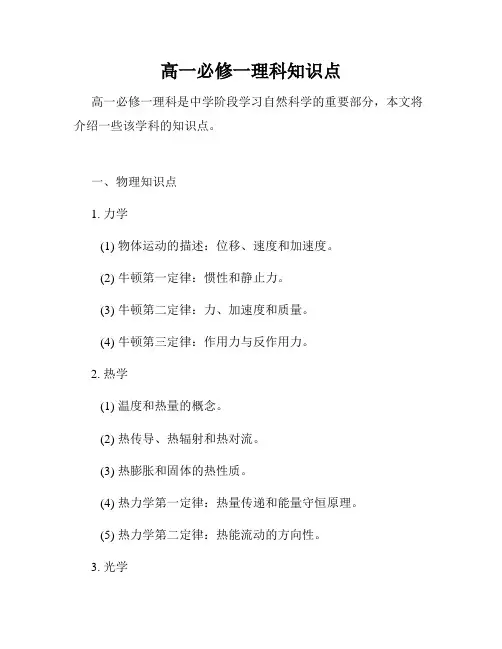 高一必修一理科知识点

高一必修一理科是中学阶段学习自然科学的重要部分，本文将介绍一些该学科的知识点。

一、物理知识点

1. 力学

(1) 物体运动的描述：位移、速度和加速度。

(2) 牛顿第一定律：惯性和静止力。

(3) 牛顿第二定律：力、加速度和质量。

(4) 牛顿第三定律：作用力与反作用力。

2. 热学

(1) 温度和热量的概念。

(2) 热传导、热辐射和热对流。

(3) 热膨胀和固体的热性质。

(4) 热力学第一定律：热量传递和能量守恒原理。

(5) 热力学第二定律：热能流动的方向性。

3. 光学